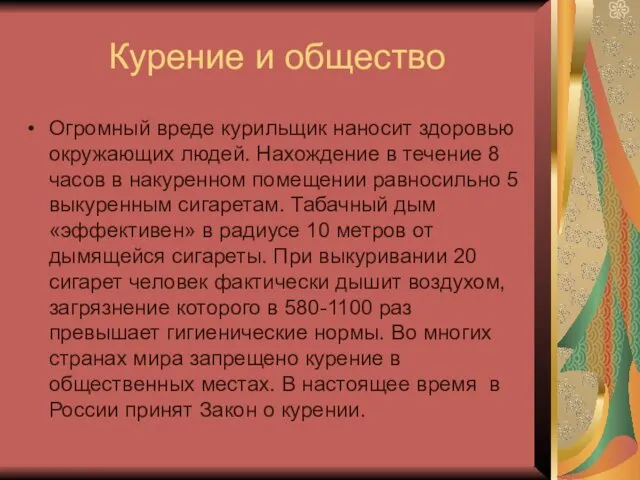 Курение и общество

• Огромный вреде курильщик наносит здоровью окружающих людей. Нахождение в течение 8 часов в накуренном помещении равносильно 5 выкуренным сигаретам. Табачный дым «эффективен» в радиусе 10 метров от дымящейся сигареты. При выкуривании 20 сигарет человек фактически дышит воздухом, загрязнение которого в 580-1100 раз превышает гигиенические нормы. Во многих странах мира запрещено курение в общественных местах. В настоящее время в России принят Закон о курении.